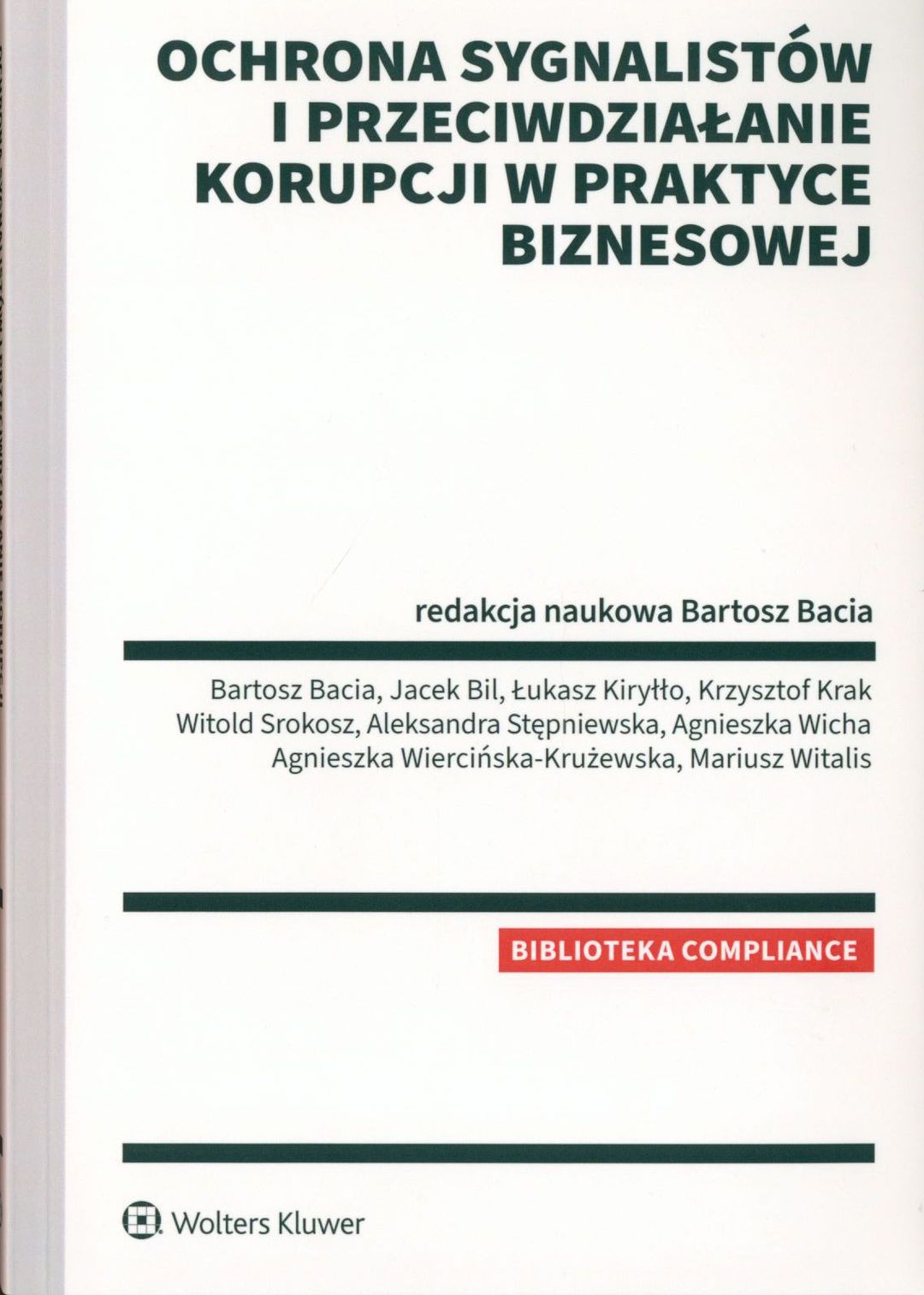 OCHRONA SYGNALISTÓW
I PRZECIWDZIAŁANIE
KORUPCJI W PRAKTYCE
BIZNESOWEJ

redakcja naukowa Bartosz Bacia

Bartosz Bacia, Jacek Bil, Łukasz Kiryłło, Krzysztof Krak
Witold Srokosz, Aleksandra Stępniewska, Agnieszka Wicha
Agnieszka Wiercińska-Krużewska, Mariusz Witalis

BIBLIOTEKA COMPLIANCE

Wolters Kluwer